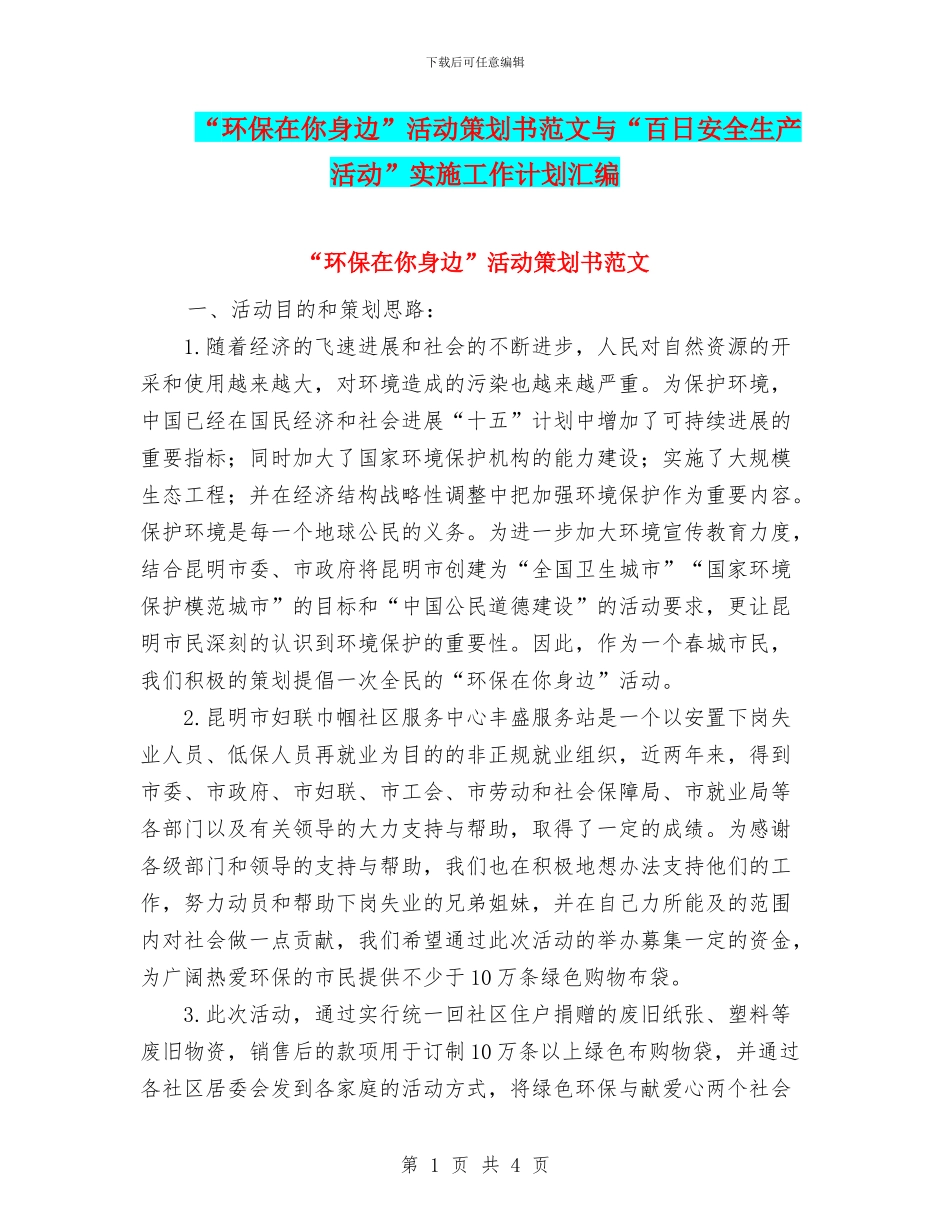 下载后可任意编辑

“环保在你身边”活动策划书范文与“百日安全生产活动”实施工作计划汇编

“环保在你身边”活动策划书范文

一、活动目的和策划思路：

1.随着经济的飞速进展和社会的不断进步，人民对自然资源的开采和使用越来越大，对环境造成的污染也越来越严重。为保护环境，中国已经在国民经济和社会进展“十五”计划中增加了可持续进展的重要指标；同时加大了国家环境保护机构的能力建设；实施了大规模生态工程；并在经济结构战略性调整中把加强环境保护作为重要内容。保护环境是每一个地球公民的义务。为进一步加大环境宣传教育力度，结合昆明市委、市政府将昆明市创建为“全国卫生城市”“国家环境保护模范城市”的目标和“中国公民道德建设”的活动要求，更让昆明市民深刻的认识到环境保护的重要性。因此，作为一个春城市民，我们积极的策划提倡一次全民的“环保在你身边”活动。

2.昆明市妇联巾帼社区服务中心丰盛服务站是一个以安置下岗失业人员、低保人员再就业为目的的非正规就业组织，近两年来，得到市委、市政府、市妇联、市工会、市劳动和社会保障局、市就业局等各部门以及有关领导的大力支持与帮助，取得了一定的成绩。为感谢各级部门和领导的支持与帮助，我们也在积极地想办法支持他们的工作，努力动员和帮助下岗失业的兄弟姐妹，并在自己力所能及的范围内对社会做一点贡献，我们希望通过此次活动的举办募集一定的资金，为广阔热爱环保的市民提供不少于10万条绿色购物布袋。

3.此次活动，通过实行统一回社区住户捐赠的废旧纸张、塑料等废旧物资，销售后的款项用于订制10万条以上绿色布购物袋，并通过各社区居委会发到各家庭的活动方式，将绿色环保与献爱心两个社会

第 1 页 共 4 页